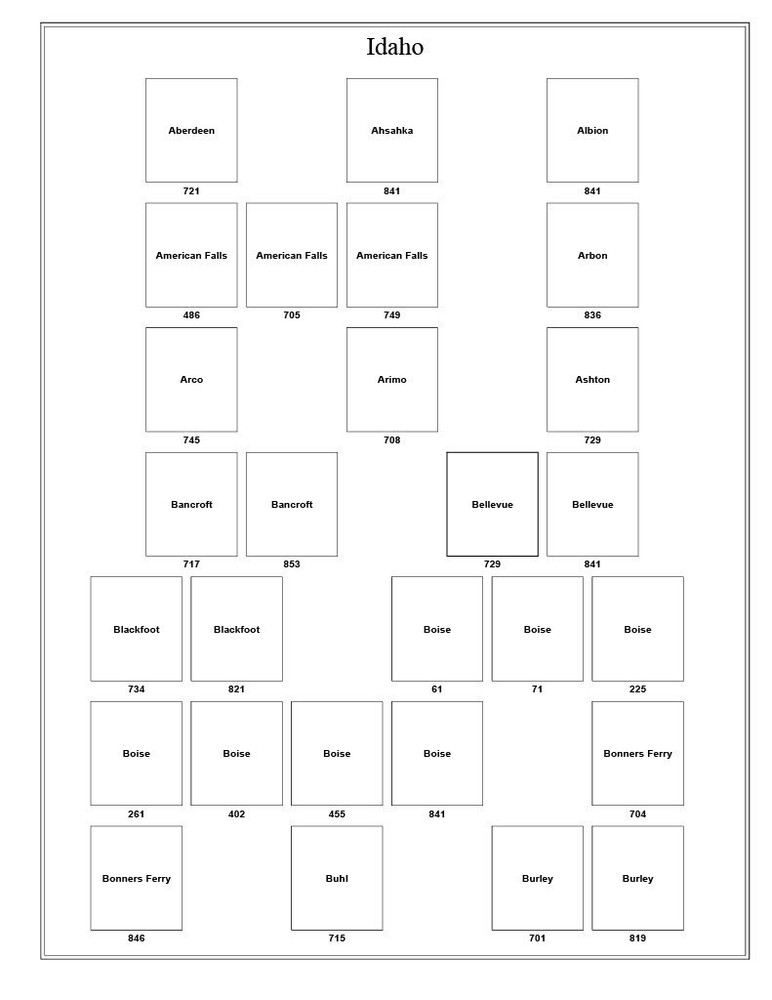 Idaho

Aberdeen
721

Ahsahka
841

Albion
841

American Falls
486

American Falls
705

American Falls
749

Arbon
836

Arco
745

Arimo
708

Ashton
729

Bancroft
717

Bancroft
853

Bellevue
729

Bellevue
841

Blackfoot
734

Blackfoot
821

Boise
61

Boise
71

Boise
225

Boise
261

Boise
402

Boise
455

Boise
841

Bonners Ferry
704

Bonners Ferry
846

Buhl
715

Burley
701

Burley
819